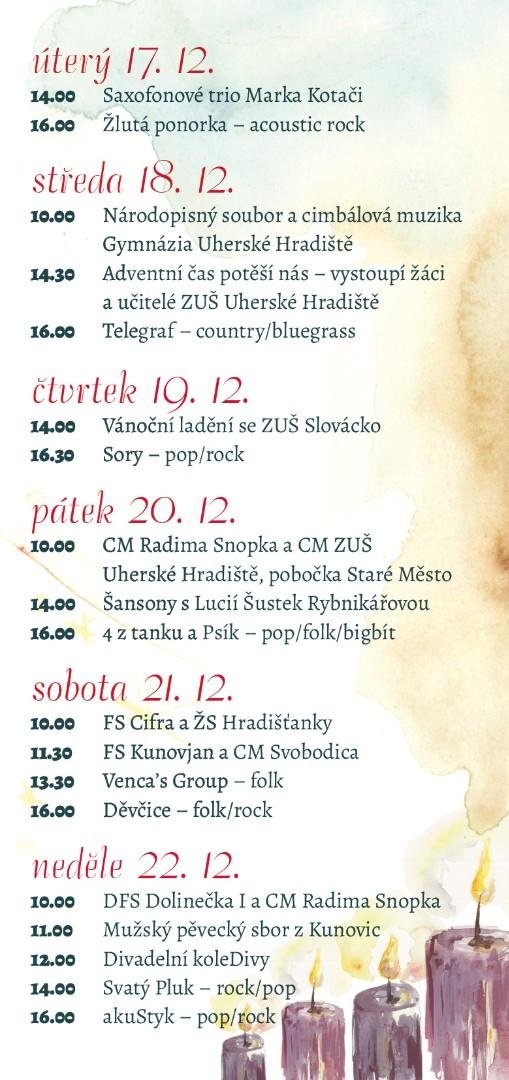 úterý 17. 12.

14.00 Saxofonové trio Marka Kotači
16.00 Žlutá ponorka – acoustic rock

středa 18. 12.

10.00 Národopisný soubor a cimbálová muzika Gymnázia Uherské Hradiště
14.30 Adventní čas potěší nás – vystoupí žáci a učitelé ZUŠ Uherské Hradiště
16.00 Telegraf – country/bluegrass

čtvrtek 19. 12.

14.00 Vánoční ladění se ZUŠ Slovácko
16.30 Sory – pop/rock

pátek 20. 12.

10.00 CM Radima Snopka a CM ZUŠ Uherské Hradiště, pobočka Staré Město
14.00 Šansony s Lucií Šustek Rybnikářovou
16.00 4 z tanku a Psík – pop/folk/bigbít

sobota 21. 12.

10.00 FS Cifra a ŽS Hradišťanky
11.30 FS Kunovjan a CM Svobodica
13.30 Venca's Group – folk
16.00 Děvčice – folk/rock

neděle 22. 12.

10.00 DFS Dolinečka I a CM Radima Snopka
11.00 Mužský pěvecký sbor z Kunovic
12.00 Divadelní koleDivy
14.00 Svatý Pluk – rock/pop
16.00 akuStyk – pop/rock